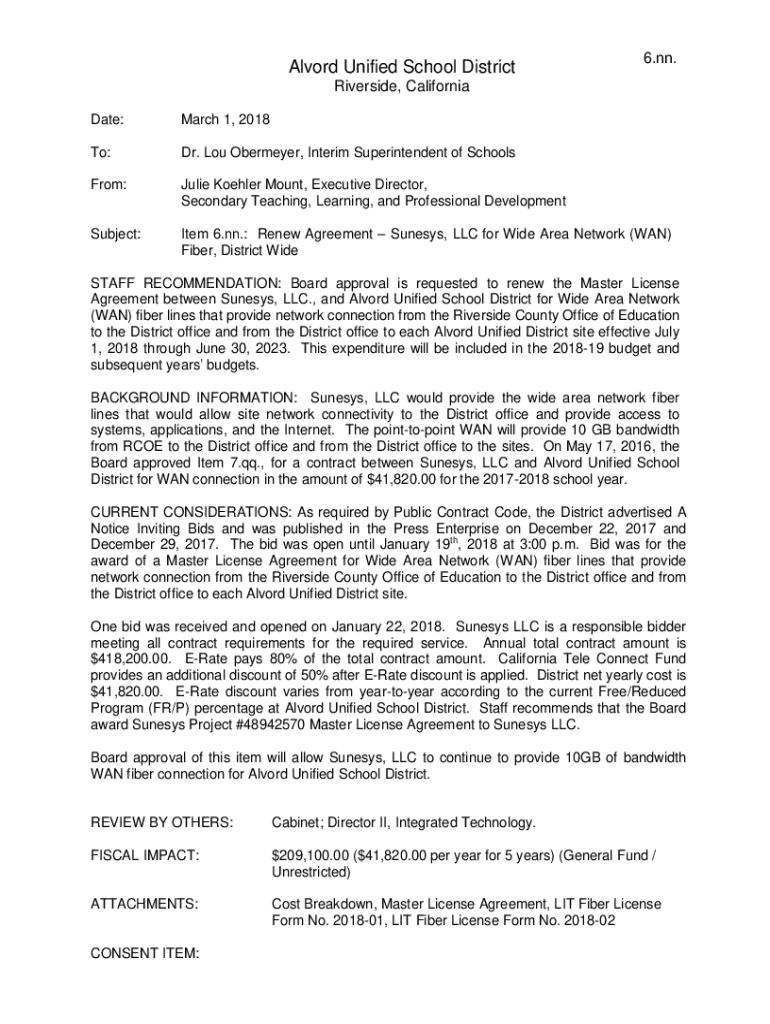 6.nn.

Alvord Unified School District
Riverside, California

Date: March 1, 2018

To: Dr. Lou Obermeyer, Interim Superintendent of Schools

From: Julie Koehler Mount, Executive Director, Secondary Teaching, Learning, and Professional Development

Subject: Item 6.nn.: Renew Agreement – Sunesys, LLC for Wide Area Network (WAN) Fiber, District Wide

STAFF RECOMMENDATION: Board approval is requested to renew the Master License Agreement between Sunesys, LLC., and Alvord Unified School District for Wide Area Network (WAN) fiber lines that provide network connection from the Riverside County Office of Education to the District office and from the District office to each Alvord Unified District site effective July 1, 2018 through June 30, 2023. This expenditure will be included in the 2018-19 budget and subsequent years' budgets.

BACKGROUND INFORMATION: Sunesys, LLC would provide the wide area network fiber lines that would allow site network connectivity to the District office and provide access to systems, applications, and the Internet. The point-to-point WAN will provide 10 GB bandwidth from RCOE to the District office and from the District office to the sites. On May 17, 2016, the Board approved Item 7.qq., for a contract between Sunesys, LLC and Alvord Unified School District for WAN connection in the amount of $41,820.00 for the 2017-2018 school year.

CURRENT CONSIDERATIONS: As required by Public Contract Code, the District advertised A Notice Inviting Bids and was published in the Press Enterprise on December 22, 2017 and December 29, 2017. The bid was open until January 19$^{th}$, 2018 at 3:00 p.m. Bid was for the award of a Master License Agreement for Wide Area Network (WAN) fiber lines that provide network connection from the Riverside County Office of Education to the District office and from the District office to each Alvord Unified District site.

One bid was received and opened on January 22, 2018. Sunesys LLC is a responsible bidder meeting all contract requirements for the required service. Annual total contract amount is $418,200.00. E-Rate pays 80% of the total contract amount. California Tele Connect Fund provides an additional discount of 50% after E-Rate discount is applied. District net yearly cost is $41,820.00. E-Rate discount varies from year-to-year according to the current Free/Reduced Program (FR/P) percentage at Alvord Unified School District. Staff recommends that the Board award Sunesys Project #48942570 Master License Agreement to Sunesys LLC.

Board approval of this item will allow Sunesys, LLC to continue to provide 10GB of bandwidth WAN fiber connection for Alvord Unified School District.

REVIEW BY OTHERS: Cabinet; Director II, Integrated Technology.

FISCAL IMPACT: $209,100.00 ($41,820.00 per year for 5 years) (General Fund / Unrestricted)

ATTACHMENTS: Cost Breakdown, Master License Agreement, LIT Fiber License Form No. 2018-01, LIT Fiber License Form No. 2018-02

CONSENT ITEM: